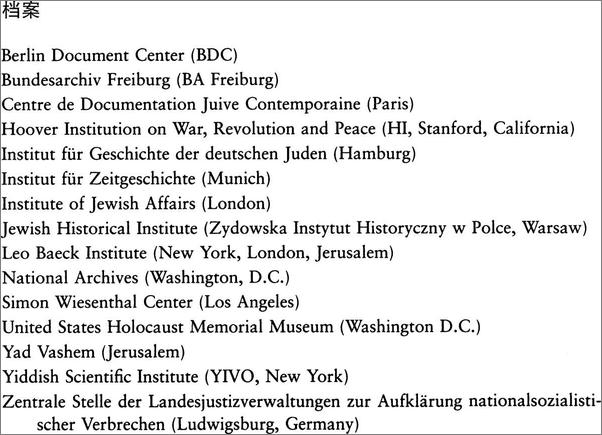 档案

Berlin Document Center (BDC)
Bundesarchiv Freiburg (BA Freiburg)
Centre de Documentation Juive Contemporaine (Paris)
Hoover Institution on War, Revolution and Peace (HI, Stanford, California)
Institut für Geschichte der deutschen Juden (Hamburg)
Institut für Zeitgeschichte (Munich)
Institute of Jewish Affairs (London)
Jewish Historical Institute (Zydowska Instytut Historyczny w Polce, Warsaw)
Leo Baeck Institute (New York, London, Jerusalem)
National Archives (Washington, D.C.)
Simon Wiesenthal Center (Los Angeles)
United States Holocaust Memorial Museum (Washington D.C.)
Yad Vashem (Jerusalem)
Yiddish Scientific Institute (YIVO, New York)
Zentrale Stelle der Landesjustizverwaltungen zur Aufklärung nationalsozialistischer Verbrechen (Ludwigsburg, Germany)